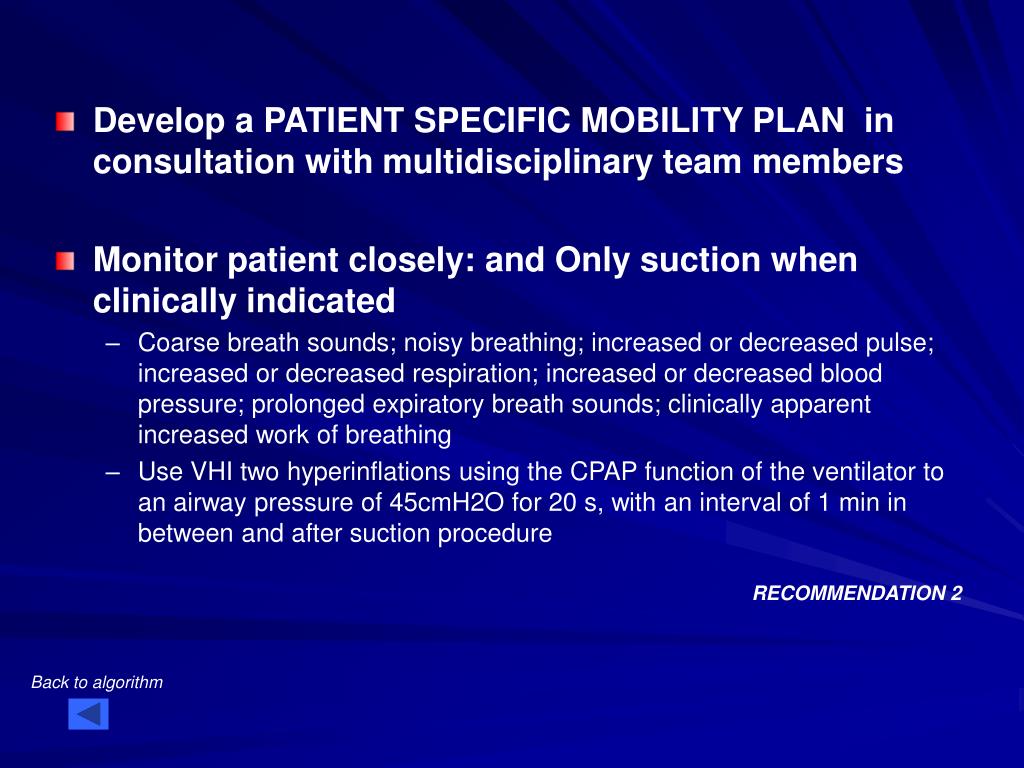 Develop a PATIENT SPECIFIC MOBILITY PLAN in consultation with multidisciplinary team members

Monitor patient closely: and Only suction when clinically indicated

– Coarse breath sounds; noisy breathing; increased or decreased pulse; increased or decreased respiration; increased or decreased blood pressure; prolonged expiratory breath sounds; clinically apparent increased work of breathing

– Use VHI two hyperinflations using the CPAP function of the ventilator to an airway pressure of 45cmH2O for 20 s, with an interval of 1 min in between and after suction procedure

RECOMMENDATION 2

Back to algorithm